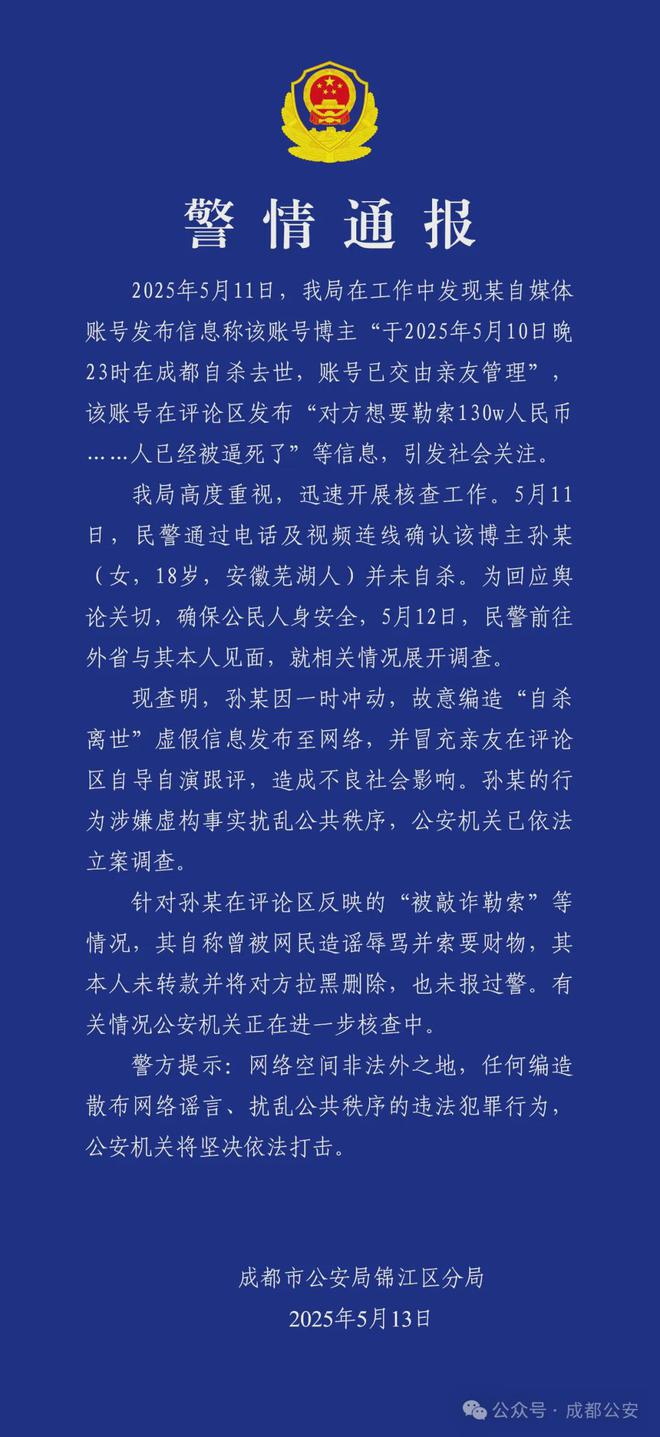 警情通报

2025年5月11日，我局在工作中发现某自媒体账号发布信息称该账号博主“于2025年5月10日晚23时在成都自杀去世，账号已交由亲友管理”，该账号在评论区发布“对方想要勒索130w人民币……人已经被逼死了”等信息，引发社会关注。

我局高度重视，迅速开展核查工作。5月11日，民警通过电话及视频连线确认该博主孙某（女，18岁，安徽芜湖人）并未自杀。为回应舆论关切，确保公民人身安全，5月12日，民警前往外省与其本人见面，就相关情况展开调查。

现查明，孙某因一时冲动，故意编造“自杀离世”虚假信息发布至网络，并冒充亲友在评论区自导自演跟评，造成不良社会影响。孙某的行为涉嫌虚构事实扰乱公共秩序，公安机关已依法立案调查。

针对孙某在评论区反映的“被敲诈勒索”等情况，其自称曾被网民造谣辱骂并索要财物，其本人未转款并将对方拉黑删除，也未报过警。有关情况公安机关正在进一步核查中。

警方提示：网络空间非法外之地，任何编造散布网络谣言、扰乱公共秩序的违法犯罪行为，公安机关将坚决依法打击。

成都市公安局锦江区分局
2025年5月13日

公众号 · 成都公安